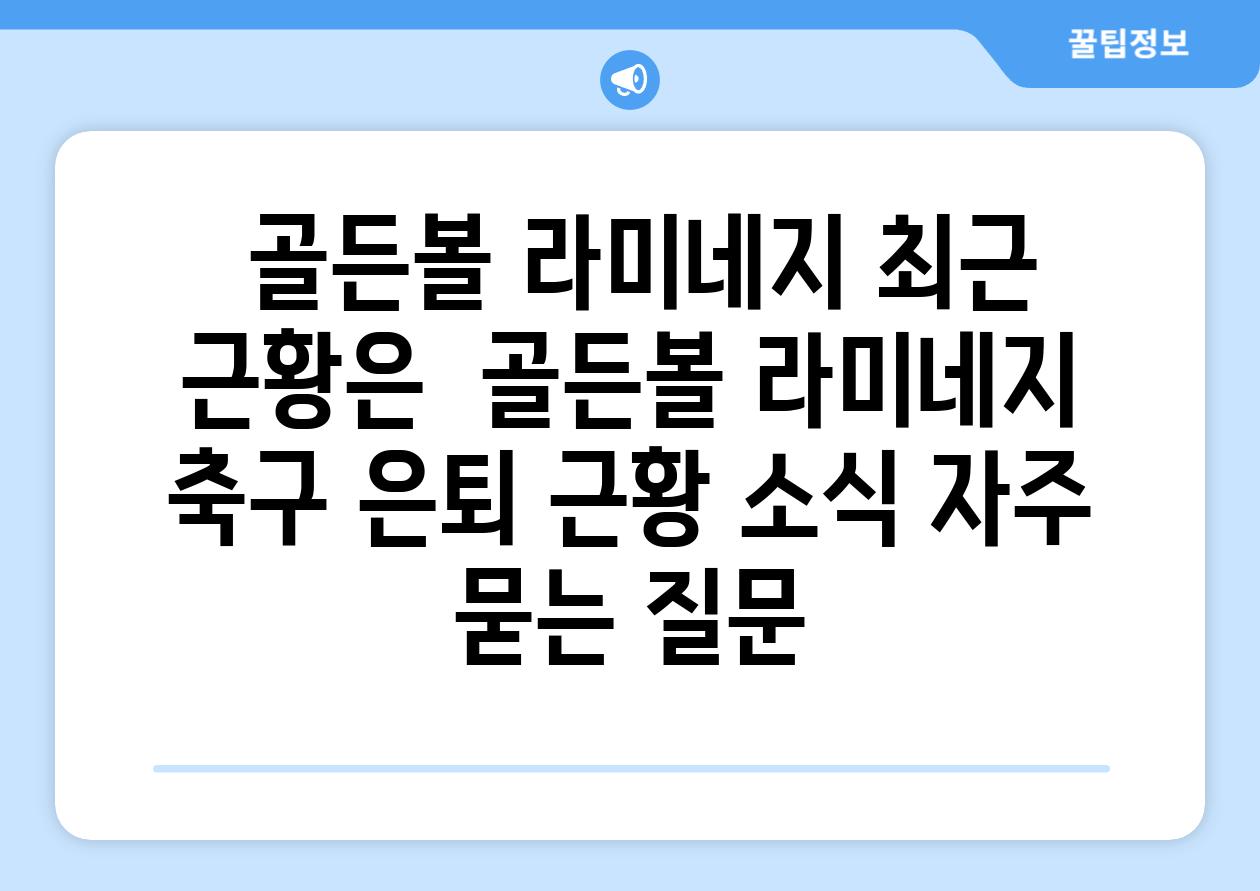 꿀팁정보

골든볼 라미네지 최근 근황은  골든볼 라미네지 축구 은퇴 근황 소식 자주 묻는 질문